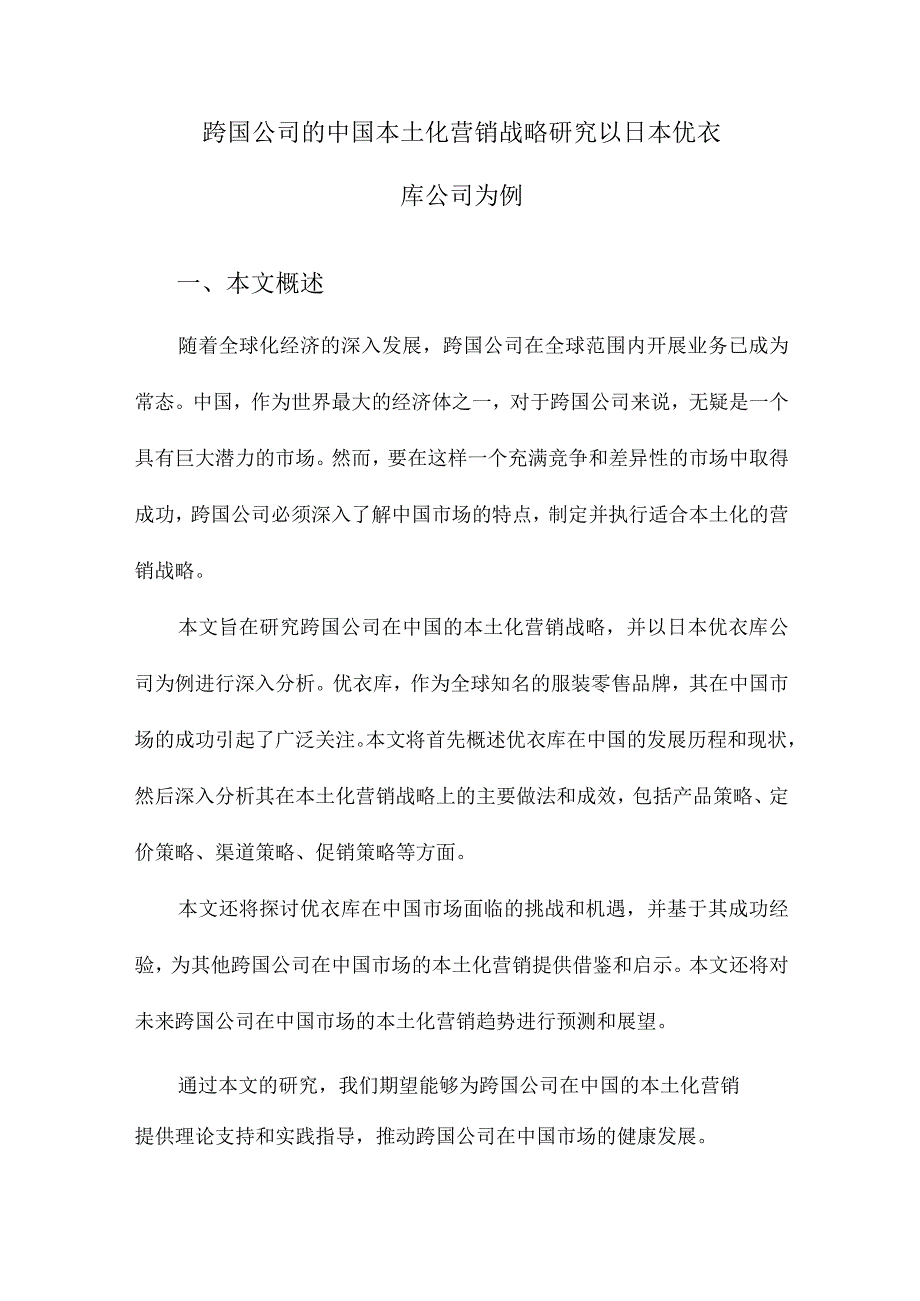 跨国公司的中国本土化营销战略研究以日本优衣库公司为例

一、本文概述

随着全球化经济的深入发展，跨国公司在全球范围内开展业务已成为常态。中国，作为世界最大的经济体之一，对于跨国公司来说，无疑是一个具有巨大潜力的市场。然而，要在这样一个充满竞争和差异性的市场中取得成功，跨国公司必须深入了解中国市场的特点，制定并执行适合本土化的营销战略。

本文旨在研究跨国公司在中国的本土化营销战略，并以日本优衣库公司为例进行深入分析。优衣库，作为全球知名的服装零售品牌，其在中国市场的成功引起了广泛关注。本文将首先概述优衣库在中国的发展历程和现状，然后深入分析其在本土化营销战略上的主要做法和成效，包括产品策略、定价策略、渠道策略、促销策略等方面。

本文还将探讨优衣库在中国市场面临的挑战和机遇，并基于其成功经验，为其他跨国公司在中国市场的本土化营销提供借鉴和启示。本文还将对未来跨国公司在中国市场的本土化营销趋势进行预测和展望。

通过本文的研究，我们期望能够为跨国公司在中国的本土化营销提供理论支持和实践指导，推动跨国公司在中国市场的健康发展。